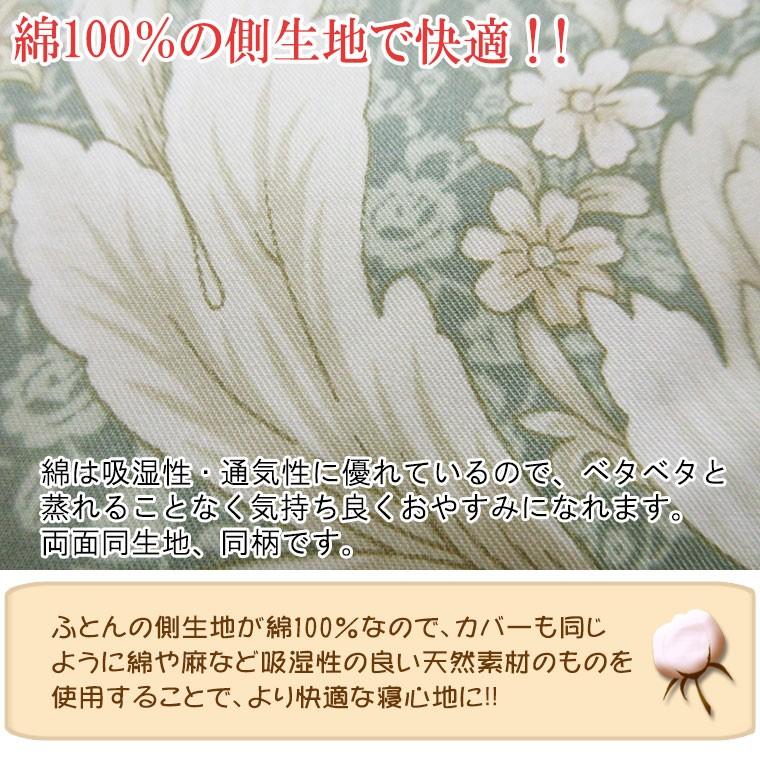 綿100%の側生地で快適!!

綿は吸湿性・通気性に優れているので、ベタベタと蒸れることなく気持ち良くおやすみになれます。両面同生地、同柄です。

ふとんの側生地が綿100%なので、カバーも同じように綿や麻など吸湿性の良い天然素材のものを使用することで、より快適な寝心地に!!